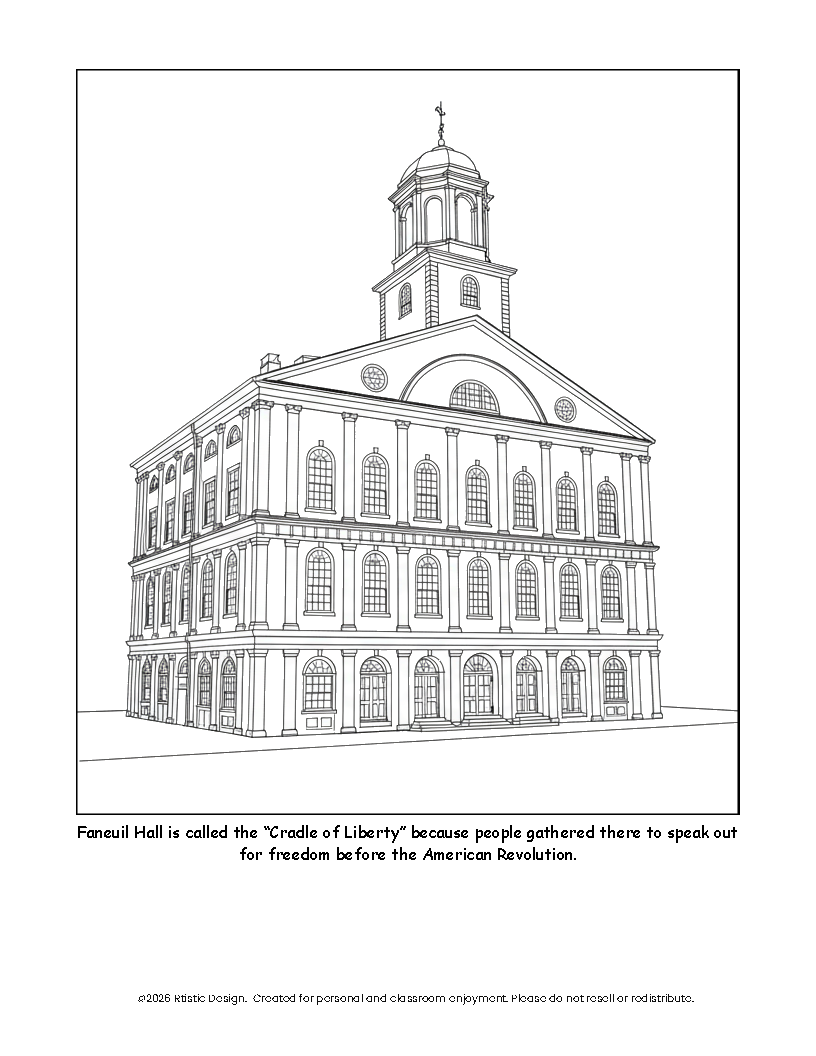 Faneuil Hall is called the "Cradle of Liberty" because people gathered there to speak out for freedom before the American Revolution.

©2026 Rtistic Design. Created for personal and classroom enjoyment. Please do not resell or redistribute.